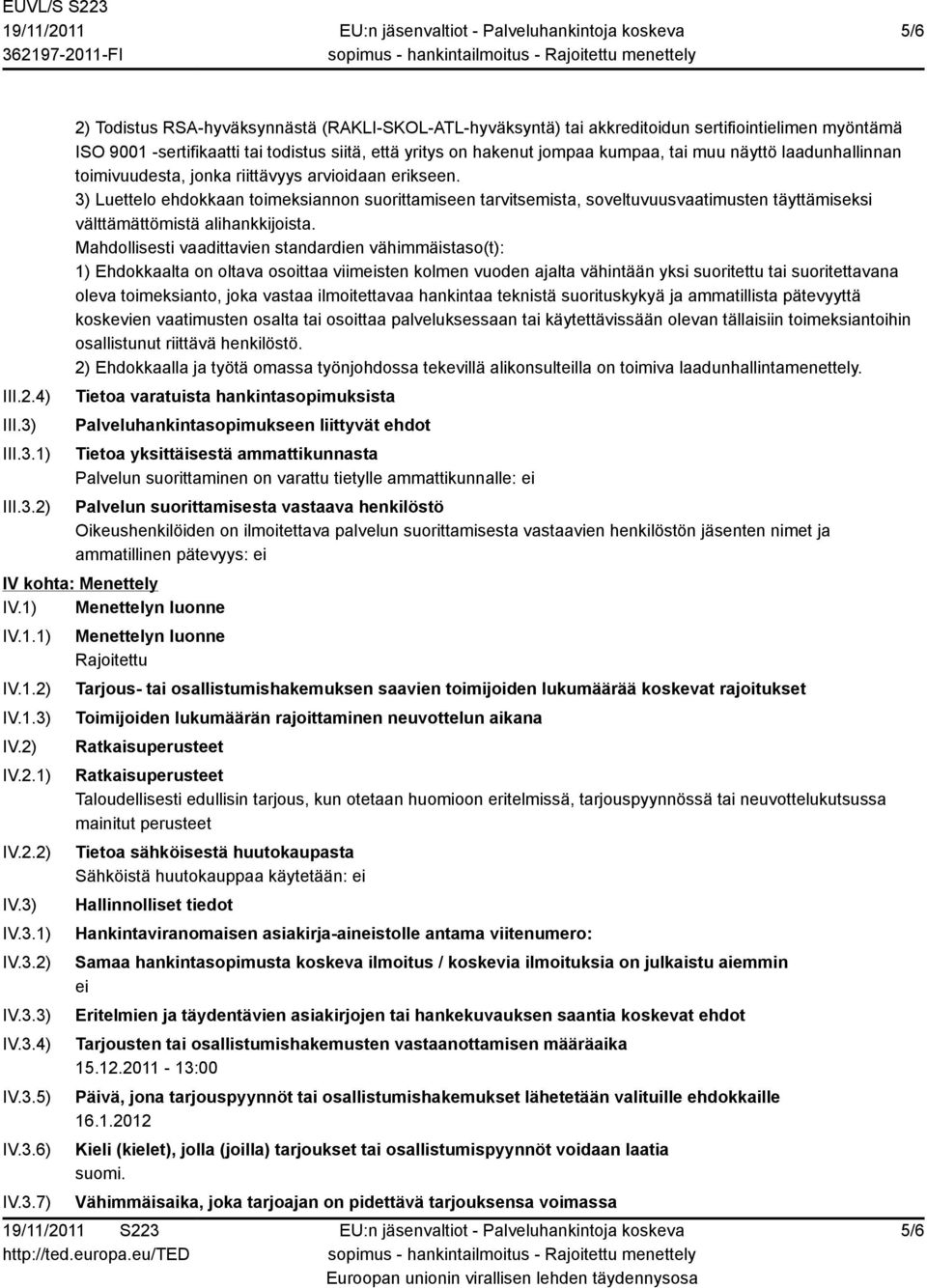 EUVL/S S223
19/11/2011
362197-2011-FI

EU:n jäsenvaltiot - Palveluhankintoja koskeva sopimus - hankintailmoitus - Rajoitettu menettely

5/6

2) Todistus RSA-hyväksynnästä (RAKLI-SKOL-ATL-hyväksyntä) tai akkreditoidun sertifiointielimen myöntämä ISO 9001 -sertifikaatti tai todistus siitä, että yritys on hakenut jompaa kumpaa, tai muu näyttö laadunhallinnan toimivuudesta, jonka riittävyys arvioidaan erikseen.
3) Luettelo ehdokkaan toimeksiannon suorittamiseen tarvitsemista, soveltuvuusvaatimusten täyttämiseksi välttämättömistä alihankkijoista.
Mahdollisesti vaadittavien standardien vähimmäistaso(t):
1) Ehdokkaalta on oltava osoittaa viimeisten kolmen vuoden ajalta vähintään yksi suoritettu tai suoritettavana oleva toimeksianto, joka vastaa ilmoitettavaa hankintaa teknistä suorituskykyä ja ammatillista pätevyyttä koskevien vaatimusten osalta tai osoittaa palveluksessaan tai käytettävissään olevan tällaisiin toimeksiantoihin osallistunut riittävä henkilöstö.
2) Ehdokkaalla ja työtä omassa työnjohdossa tekevillä alikonsulteilla on toimiva laadunhallintamenettely.

III.2.4) Tietoa varatuista hankintasopimuksista

III.3) Palveluhankintasopimukseen liittyvät ehdot

III.3.1) Tietoa yksittäisestä ammattikunnasta
Palvelun suorittaminen on varattu tietylle ammattikunnalle: ei

III.3.2) Palvelun suorittamisesta vastaava henkilöstö
Oikeushenkilöiden on ilmoitettava palvelun suorittamisesta vastaavien henkilöstön jäsenten nimet ja ammatillinen pätevyys: ei

IV kohta: Menettely

IV.1) Menettelyn luonne

IV.1.1) Menettelyn luonne
Rajoitettu

IV.1.2) Tarjous- tai osallistumishakemuksen saavien toimijoiden lukumäärää koskevat rajoitukset

IV.1.3) Toimijoiden lukumäärän rajoittaminen neuvottelun aikana

IV.2) Ratkaisuperusteet

IV.2.1) Ratkaisuperusteet
Taloudellisesti edullisin tarjous, kun otetaan huomioon eritelmissä, tarjouspyynnössä tai neuvottelukutsussa mainitut perusteet

IV.2.2) Tietoa sähköisestä huutokaupasta
Sähköistä huutokauppaa käytetään: ei

IV.3) Hallinnolliset tiedot

IV.3.1) Hankintaviranomaisen asiakirja-aineistolle antama viitenumero:

IV.3.2) Samaa hankintasopimusta koskeva ilmoitus / koskevia ilmoituksia on julkaistu aiemmin
ei

IV.3.3) Eritelmien ja täydentävien asiakirjojen tai hankekuvauksen saantia koskevat ehdot

IV.3.4) Tarjousten tai osallistumishakemusten vastaanottamisen määräaika
15.12.2011 - 13:00

IV.3.5) Päivä, jona tarjouspyynnöt tai osallistumishakemukset lähetetään valituille ehdokkaille
16.1.2012

IV.3.6) Kieli (kielet), jolla (joilla) tarjoukset tai osallistumispyynnöt voidaan laatia
suomi.

IV.3.7) Vähimmäisaika, joka tarjoajan on pidettävä tarjouksensa voimassa

19/11/2011 S223
http://ted.europa.eu/TED

EU:n jäsenvaltiot - Palveluhankintoja koskeva sopimus - hankintailmoitus - Rajoitettu menettely
Euroopan unionin virallisen lehden täydennysosa

5/6